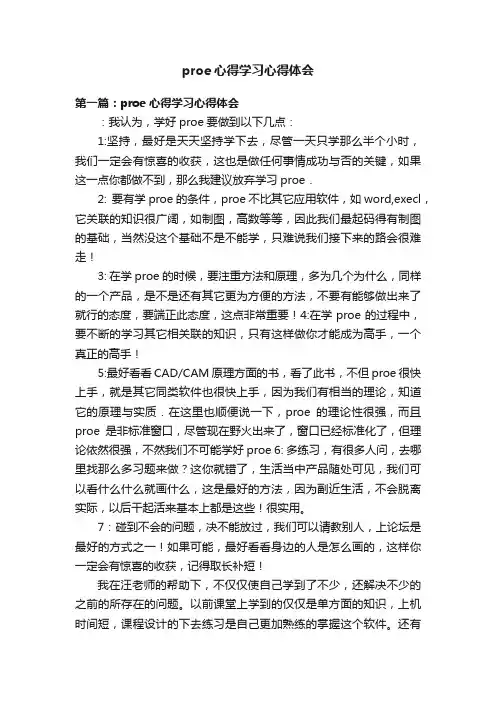 proe 心得学习心得体会

第一篇：proe 心得学习心得体会

：我认为，学好 proe 要做到以下几点：

1:坚持，最好是天天坚持学下去，尽管一天只学那么半个小时，我们一定会有惊喜的收获，这也是做任何事情成功与否的关键，如果这一点你都做不到，那么我建议放弃学习 proe．

2: 要有学 proe 的条件，proe 不比其它应用软件，如 word,execl，它关联的知识很广阔，如制图，高数等等，因此我们最起码得有制图的基础，当然没这个基础不是不能学，只难说我们接下来的路会很难走！

3: 在学 proe 的时候，要注重方法和原理，多为几个为什么，同样的一个产品，是不是还有其它更为方便的方法，不要有能够做出来了就行的态度，要端正此态度，这点非常重要！4:在学 proe 的过程中，要不断的学习其它相关联的知识，只有这样做你才能成为高手，一个真正的高手！

5:最好看看 CAD/CAM 原理方面的书，看了此书，不但 proe 很快上手，就是其它同类软件也很快上手，因为我们有相当的理论，知道它的原理与实质．在这里也顺便说一下，proe 的理论性很强，而且 proe 是非标准窗口，尽管现在野火出来了，窗口已经标准化了，但理论依然很强，不然我们不可能学好 proe 6: 多练习，有很多人问，去哪里找那么多习题来做？这你就错了，生活当中产品随处可见，我们可以看什么什么就画什么，这是最好的方法，因为副近生活，不会脱离实际，以后干起活来基本上都是这些！很实用。

7：碰到不会的问题，决不能放过，我们可以请教别人，上论坛是最好的方式之一！如果可能，最好看看身边的人是怎么画的，这样你一定会有惊喜的收获，记得取长补短！

我在汪老师的帮助下，不仅仅使自己学到了不少，还解决不少的之前的所存在的问题。以前课堂上学到的仅仅是单方面的知识，上机时间短，课程设计的下去练习是自己更加熟练的掌握这个软件。还有